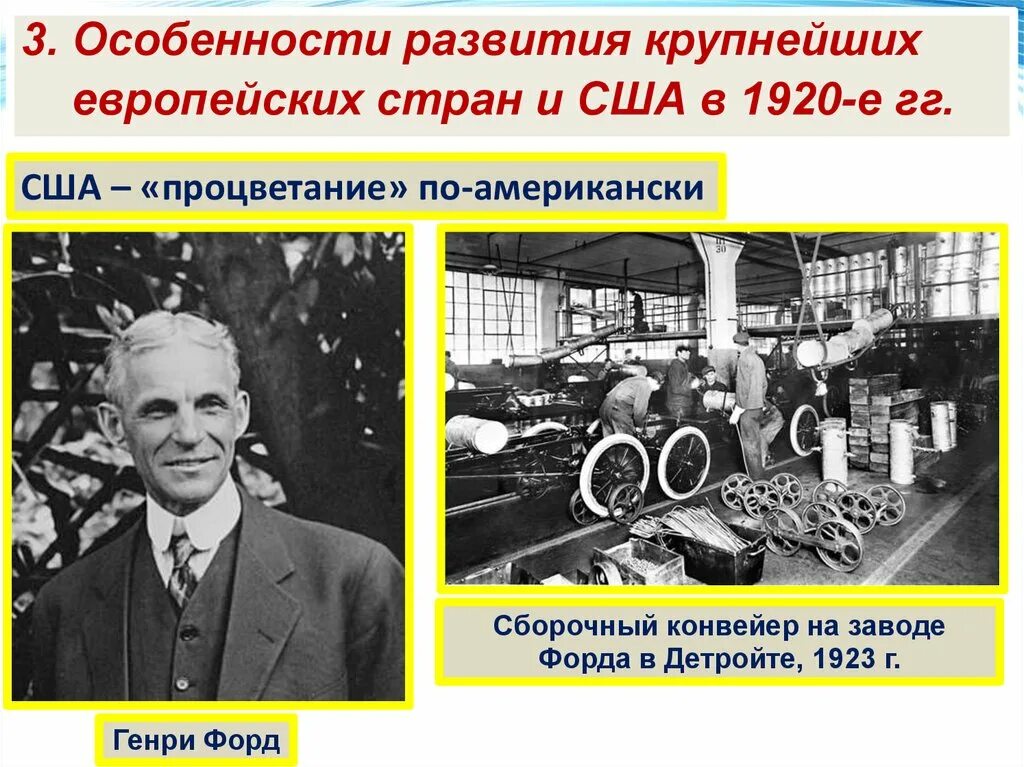 3. Особенности развития крупнейших европейских стран и США в 1920-е гг.

США – «процветание» по-американски

Сборочный конвейер на заводе Форда в Детройте, 1923 г.

Генри Форд